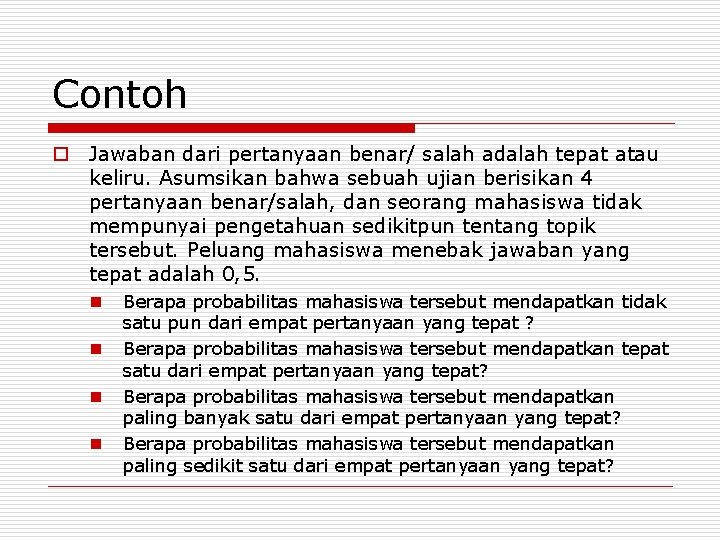 Contoh

Jawaban dari pertanyaan benar/ salah adalah tepat atau keliru. Asumsikan bahwa sebuah ujian berisikan 4 pertanyaan benar/salah, dan seorang mahasiswa tidak mempunyai pengetahuan sedikitpun tentang topik tersebut. Peluang mahasiswa menebak jawaban yang tepat adalah 0,5.

Berapa probabilitas mahasiswa tersebut mendapatkan tidak satu pun dari empat pertanyaan yang tepat ?

Berapa probabilitas mahasiswa tersebut mendapatkan tepat satu dari empat pertanyaan yang tepat?

Berapa probabilitas mahasiswa tersebut mendapatkan paling banyak satu dari empat pertanyaan yang tepat?

Berapa probabilitas mahasiswa tersebut mendapatkan paling sedikit satu dari empat pertanyaan yang tepat?